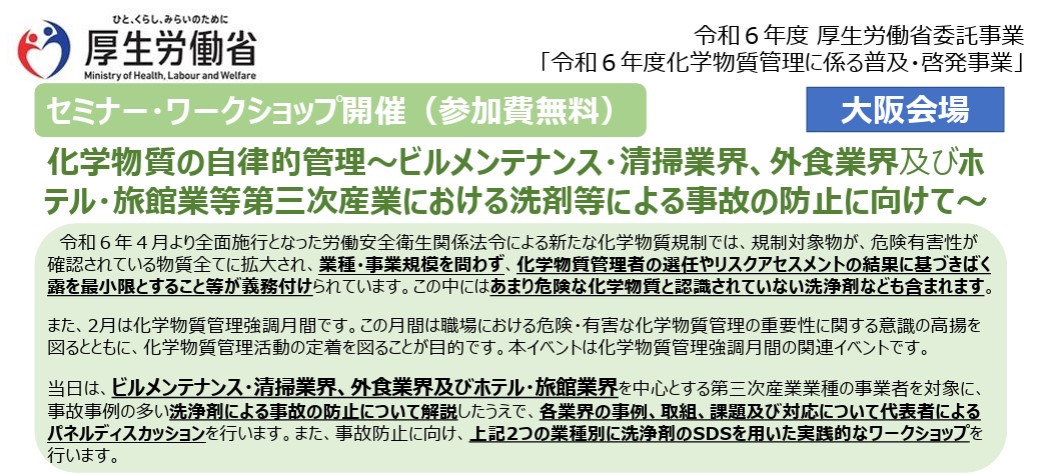 ひと、くらし、みらいのために
厚生労働省
Ministry of Health, Labour and Welfare

令和６年度 厚生労働省委託事業
「令和６年度化学物質管理に係る普及・啓発事業」

セミナー・ワークショップ開催（参加費無料）

大阪会場

化学物質の自律的管理～ビルメンテナンス・清掃業界、外食業界及びホテル・旅館業等第三次産業における洗剤等による事故の防止に向けて～

令和６年４月より全面施行となった労働安全衛生関係法令による新たな化学物質規制では、規制対象物が、危険有害性が確認されている物質全てに拡大され、業種・事業規模を問わず、化学物質管理者の選任やリスクアセスメントの結果に基づきばく露を最小限とすること等が義務付けられています。この中にはあまり危険な化学物質と認識されていない洗浄剤なども含まれます。

また、2月は化学物質管理強調月間です。この月間は職場における危険・有害な化学物質管理の重要性に関する意識の高揚を図るとともに、化学物質管理活動の定着を図ることが目的です。本イベントは化学物質管理強調月間の関連イベントです。

当日は、ビルメンテナンス・清掃業界、外食業界及びホテル・旅館業界を中心とする第三次産業業種の事業者を対象に、事故事例の多い洗浄剤による事故の防止について解説したうえで、各業界の事例、取組、課題及び対応について代表者によるパネルディスカッションを行います。また、事故防止に向け、上記2つの業種別に洗浄剤のSDSを用いた実践的なワークショップを行います。